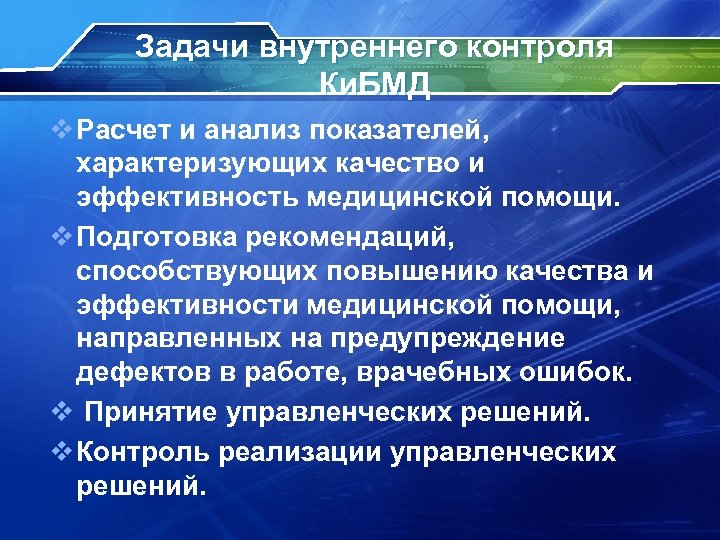 Задачи внутреннего контроля КиБМД

❖ Расчет и анализ показателей, характеризующих качество и эффективность медицинской помощи.

❖ Подготовка рекомендаций, способствующих повышению качества и эффективности медицинской помощи, направленных на предупреждение дефектов в работе, врачебных ошибок.

❖ Принятие управленческих решений.

❖ Контроль реализации управленческих решений.